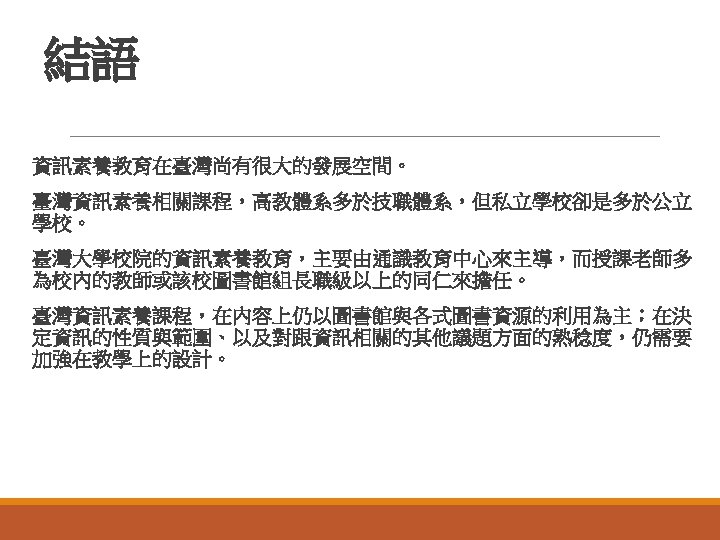 結語

資訊素養教育在臺灣尚有很大的發展空間。

臺灣資訊素養相關課程，高教體系多於技職體系，但私立學校卻是多於公立學校。

臺灣大學校院的資訊素養教育，主要由通識教育中心來主導，而授課老師多為校內的教師或該校圖書館組長職級以上的同仁來擔任。

臺灣資訊素養課程，在內容上仍以圖書館與各式圖書資源的利用為主；在決定資訊的性質與範圍、以及對跟資訊相關的其他議題方面的熟稔度，仍需要加強在教學上的設計。